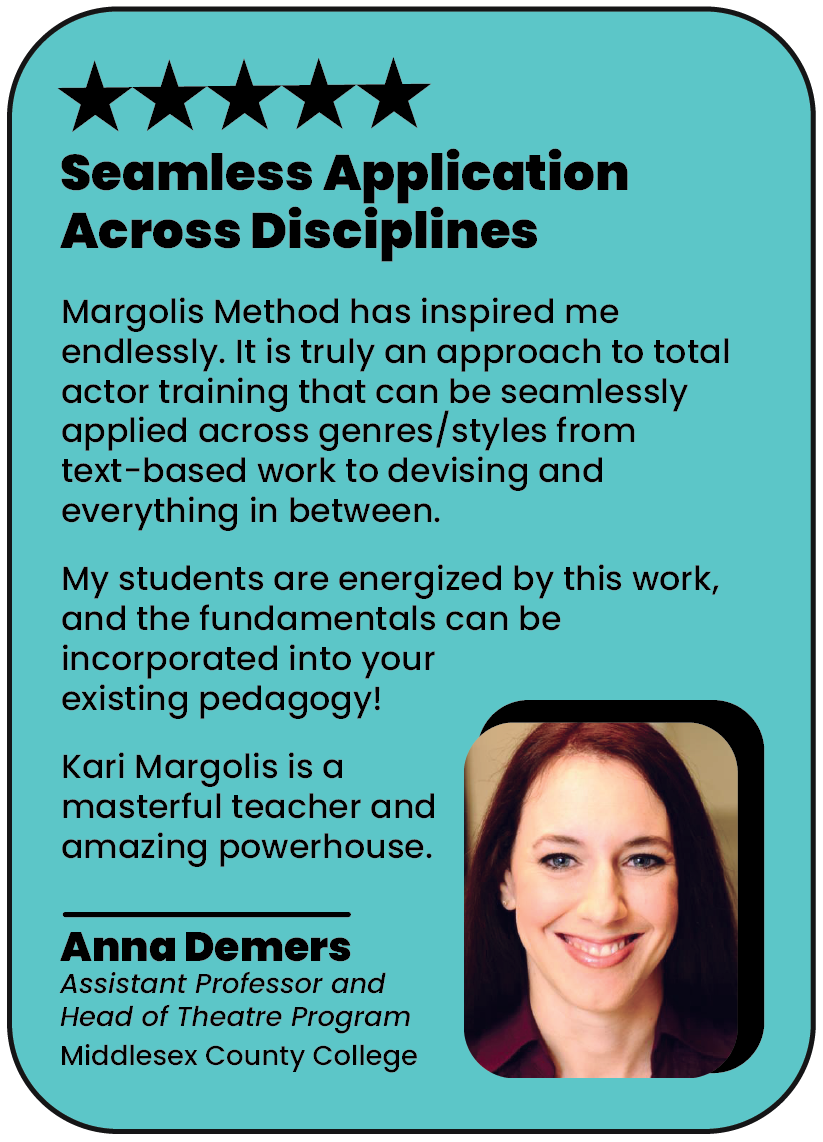 ★★★★★

Seamless Application Across Disciplines

Margolis Method has inspired me endlessly. It is truly an approach to total actor training that can be seamlessly applied across genres/styles from text-based work to devising and everything in between.

My students are energized by this work, and the fundamentals can be incorporated into your existing pedagogy!

Kari Margolis is a masterful teacher and amazing powerhouse.

Anna Demers
Assistant Professor and Head of Theatre Program
Middlesex County College